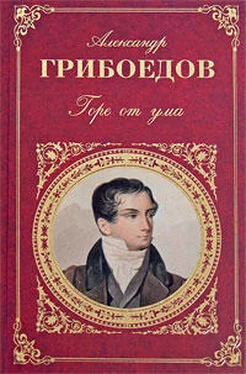 Александр
ГРИБОЕДОВ
Горе от ума